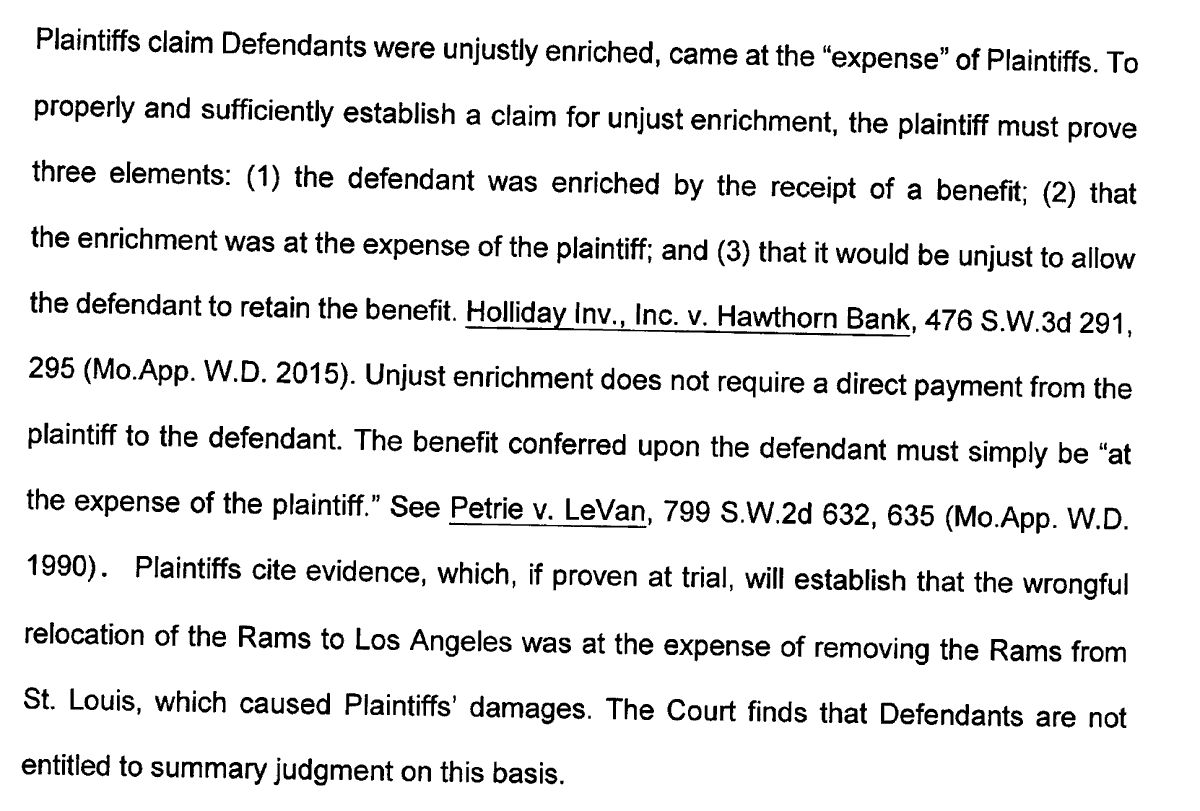 Plaintiffs claim Defendants were unjustly enriched, came at the "expense" of Plaintiffs. To properly and sufficiently establish a claim for unjust enrichment, the plaintiff must prove three elements: (1) the defendant was enriched by the receipt of a benefit; (2) that the enrichment was at the expense of the plaintiff; and (3) that it would be unjust to allow the defendant to retain the benefit. Holliday Inv., Inc. v. Hawthorn Bank, 476 S.W.3d 291, 295 (Mo.App. W.D. 2015). Unjust enrichment does not require a direct payment from the plaintiff to the defendant. The benefit conferred upon the defendant must simply be "at the expense of the plaintiff." See Petrie v. LeVan, 799 S.W.2d 632, 635 (Mo.App. W.D. 1990). Plaintiffs cite evidence, which, if proven at trial, will establish that the wrongful relocation of the Rams to Los Angeles was at the expense of removing the Rams from St. Louis, which caused Plaintiffs' damages. The Court finds that Defendants are not entitled to summary judgment on this basis.